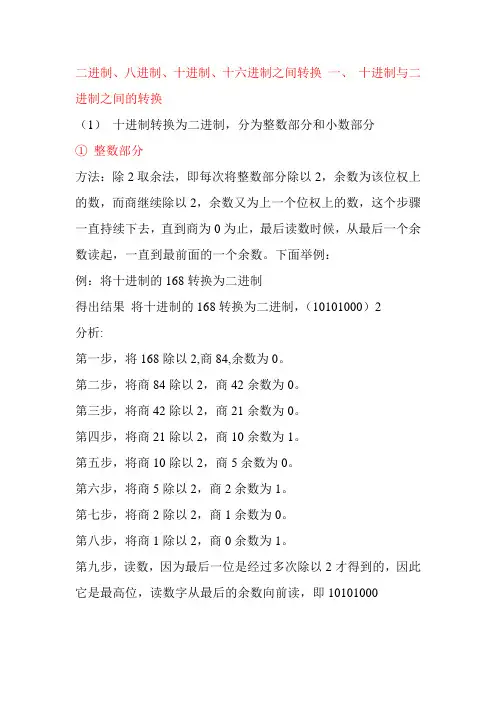 二进制、八进制、十进制、十六进制之间转换 一、 十进制与二进制之间的转换

（1） 十进制转换为二进制，分为整数部分和小数部分

① 整数部分

方法：除 2 取余法，即每次将整数部分除以 2，余数为该位权上的数，而商继续除以 2，余数又为上一个位权上的数，这个步骤一直持续下去，直到商为 0 为止，最后读数时候，从最后一个余数读起，一直到最前面的一个余数。下面举例：

例：将十进制的 168 转换为二进制

得出结果 将十进制的 168 转换为二进制，（10101000）2

分析:

第一步，将 168 除以 2,商 84,余数为 0。

第二步，将商 84 除以 2，商 42 余数为 0。

第三步，将商 42 除以 2，商 21 余数为 0。

第四步，将商 21 除以 2，商 10 余数为 1。

第五步，将商 10 除以 2，商 5 余数为 0。

第六步，将商 5 除以 2，商 2 余数为 1。

第七步，将商 2 除以 2，商 1 余数为 0。

第八步，将商 1 除以 2，商 0 余数为 1。

第九步，读数，因为最后一位是经过多次除以 2 才得到的，因此它是最高位，读数字从最后的余数向前读，即 10101000